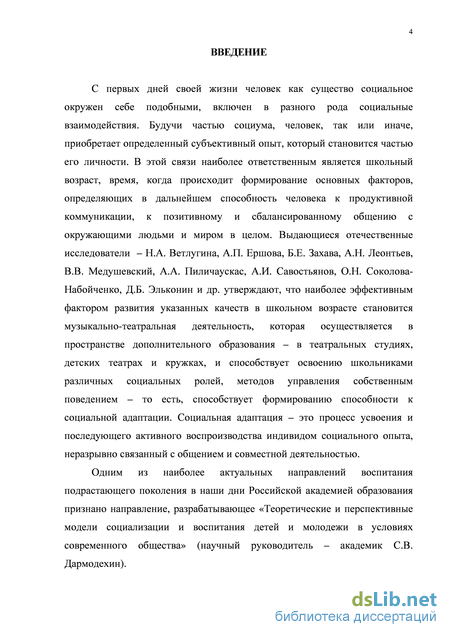 4

ВВЕДЕНИЕ

С первых дней своей жизни человек как существо социальное окружен себе подобными, включен в разного рода социальные взаимодействия. Будучи частью социума, человек, так или иначе, приобретает определенный субъективный опыт, который становится частью его личности. В этой связи наиболее ответственным является школьный возраст, время, когда происходит формирование основных факторов, определяющих в дальнейшем способность человека к продуктивной коммуникации, к позитивному и сбалансированному общению с окружающими людьми и миром в целом. Выдающиеся отечественные исследователи – Н.А. Ветлугина, А.П. Ершова, Б.Е. Захава, А.Н. Леонтьев, В.В. Медушевский, А.А. Пиличаускас, А.И. Савостьянов, О.Н. Соколова-Набойченко, Д.Б. Эльконин и др. утверждают, что наиболее эффективным фактором развития указанных качеств в школьном возрасте становится музыкально-театральная деятельность, которая осуществляется в пространстве дополнительного образования – в театральных студиях, детских театрах и кружках, и способствует освоению школьниками различных социальных ролей, методов управления собственным поведением – то есть, способствует формированию способности к социальной адаптации. Социальная адаптация – это процесс усвоения и последующего активного воспроизводства индивидом социального опыта, неразрывно связанный с общением и совместной деятельностью.

Одним из наиболее актуальных направлений воспитания подрастающего поколения в наши дни Российской академией образования признано направление, разрабатывающее «Теоретические и перспективные модели социализации и воспитания детей и молодежи в условиях современного общества» (научный руководитель – академик С.В. Дармодехин).

dsLib.net
библиотека диссертаций